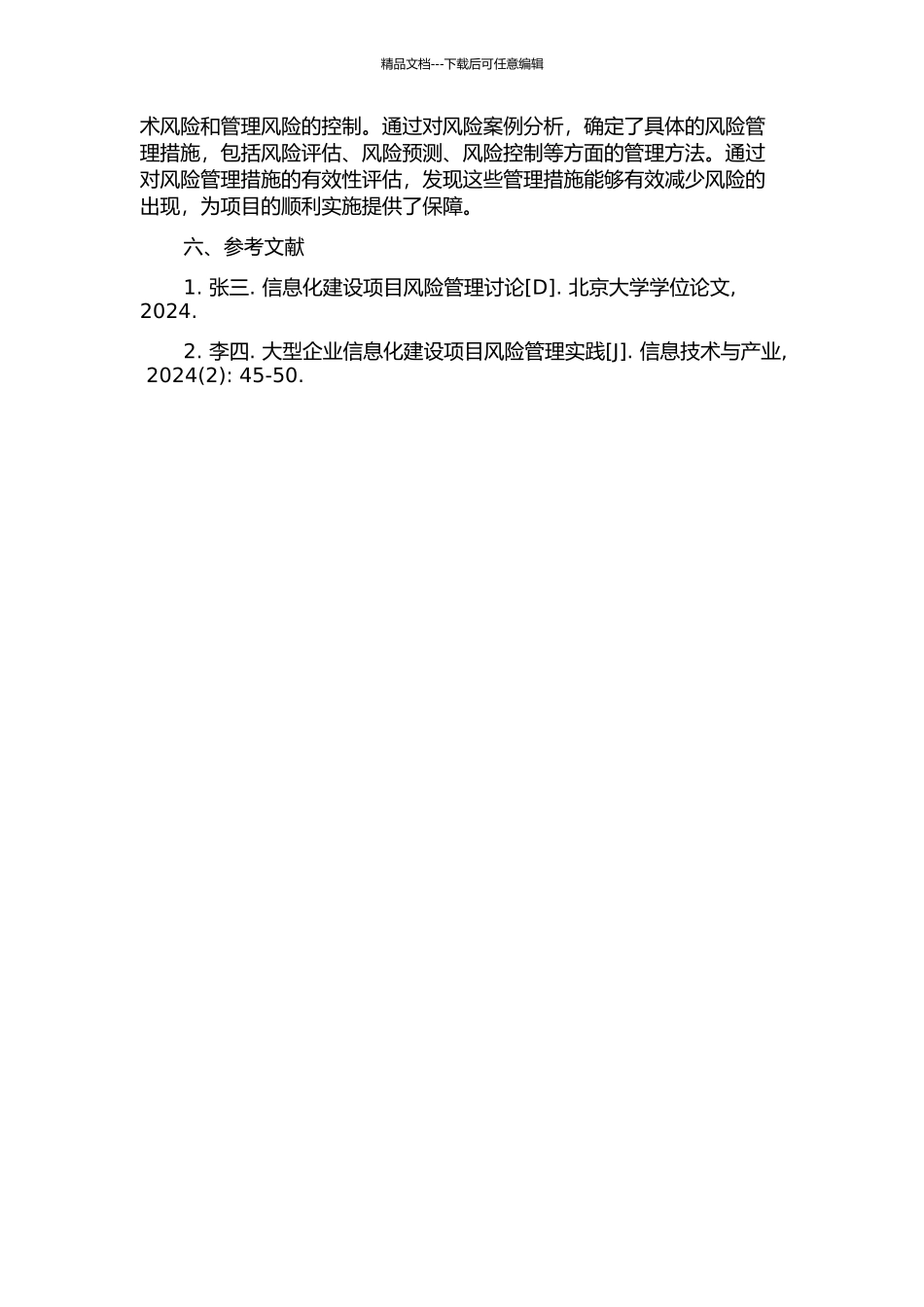 精品文档---下载后可任意编辑

术风险和管理风险的控制。通过对风险案例分析，确定了具体的风险管理措施，包括风险评估、风险预测、风险控制等方面的管理方法。通过对风险管理措施的有效性评估，发现这些管理措施能够有效减少风险的出现，为项目的顺利实施提供了保障。

六、参考文献

1. 张三. 信息化建设项目风险管理讨论[D]. 北京大学学位论文, 2024.

2. 李四. 大型企业信息化建设项目风险管理实践[J]. 信息技术与产业, 2024(2): 45-50.